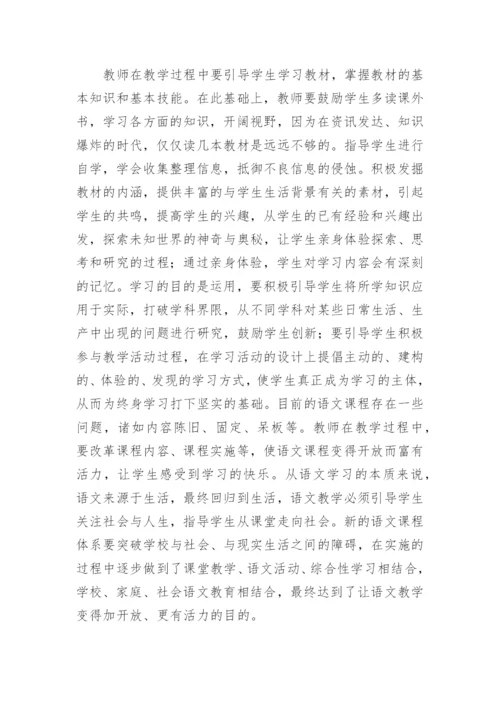 教师在教学过程中要引导学生学习教材，掌握教材的基本知识和基本技能。在此基础上，教师要鼓励学生多读课外书，学习各方面的知识，开阔视野，因为在资讯发达、知识爆炸的时代，仅仅读几本教材是远远不够的。指导学生进行自学，学会收集整理信息，抵御不良信息的侵蚀。积极发掘教材的内涵，提供丰富的与学生生活背景有关的素材，引起学生的共鸣，提高学生的兴趣，从学生的已有经验和兴趣出发，探索未知世界的神奇与奥秘，让学生亲身体验探索、思考和研究的过程；通过亲身体验，学生对学习内容会有深刻的记忆。学习的目的是运用，要积极引导学生将所学知识应用于实际，打破学科界限，从不同学科对某些日常生活、生产中出现的问题进行研究，鼓励学生创新；要引导学生积极参与教学活动过程，在学习活动的设计上提倡主动的、建构的、体验的、发现的学习方式，使学生真正成为学习的主体，从而为终身学习打下坚实的基础。目前的语文课程存在一些问题，诸如内容陈旧、固定、呆板等。教师在教学过程中，要改革课程内容、课程实施等，使语文课程变得开放而富有活力，让学生感受到学习的快乐。从语文学习的本质来说，语文来源于生活，最终回归到生活，语文教学必须引导学生关注社会与人生，指导学生从课堂走向社会。新的语文课程体系要突破学校与社会、与现实生活之间的障碍，在实施的过程中逐步做到了课堂教学、语文活动、综合性学习相结合，学校、家庭、社会语文教育相结合，最终达到了让语文教学变得加开放、更有活力的目的。